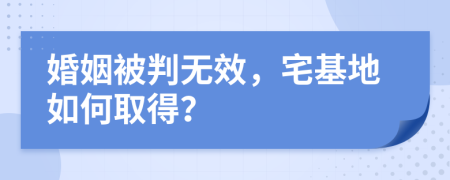 婚姻被判无效，宅基地如何取得?